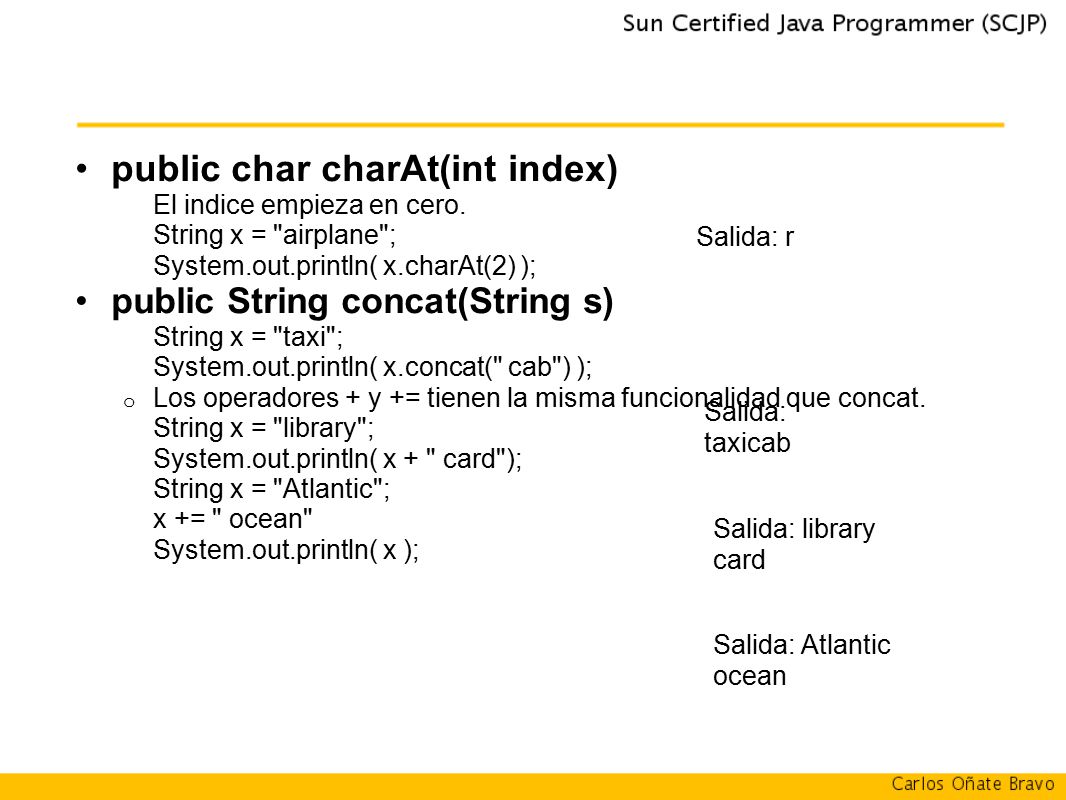 Sun Certified Java Programmer (SCJP)

• public char charAt(int index)
El indice empieza en cero.
String x = "airplane";
System.out.println( x.charAt(2) );

Salida: r

• public String concat(String s)
String x = "taxi";
System.out.println( x.concat(" cab") );

o Los operadores + y += tienen la misma funcionalidad que concat.
String x = "library";
System.out.println( x + " card");
String x = "Atlantic";
x += " ocean"
System.out.println( x );

Salida: taxicab

Salida: library card

Salida: Atlantic ocean

Carlos Oñate Bravo